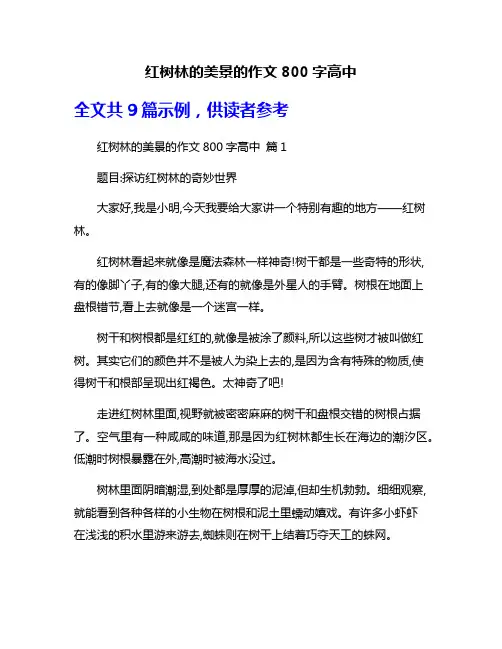 红树林的美景的作文 800 字高中

全文共 9 篇示例，供读者参考

红树林的美景的作文 800 字高中 篇 1

题目:探访红树林的奇妙世界

大家好,我是小明,今天我要给大家讲一个特别有趣的地方——红树林。

红树林看起来就像是魔法森林一样神奇!树干都是一些奇特的形状,有的像脚丫子,有的像大腿,还有的就像是外星人的手臂。树根在地面上盘根错节,看上去就像是一个迷宫一样。

树干和树根都是红红的,就像是被涂了颜料,所以这些树才被叫做红树。其实它们的颜色并不是被人为染上去的,是因为含有特殊的物质,使得树干和根部呈现出红褐色。太神奇了吧!

走进红树林里面,视野就被密密麻麻的树干和盘根交错的树根占据了。空气里有一种咸咸的味道,那是因为红树林都生长在海边的潮汐区。低潮时树根暴露在外,高潮时被海水没过。

树林里面阴暗潮湿,到处都是厚厚的泥淖,但却生机勃勃。细细观察,就能看到各种各样的小生物在树根和泥土里蠕动嬉戏。有许多小虾虾在浅浅的积水里游来游去,蜘蛛则在树干上结着巧夺天工的蛛网。